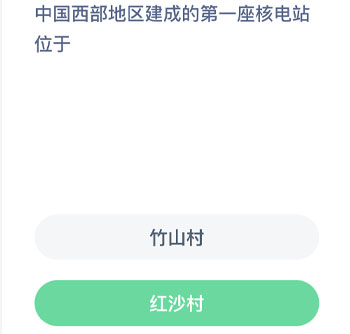 中国西部地区建成的第一座核电站位于

竹山村

红沙村